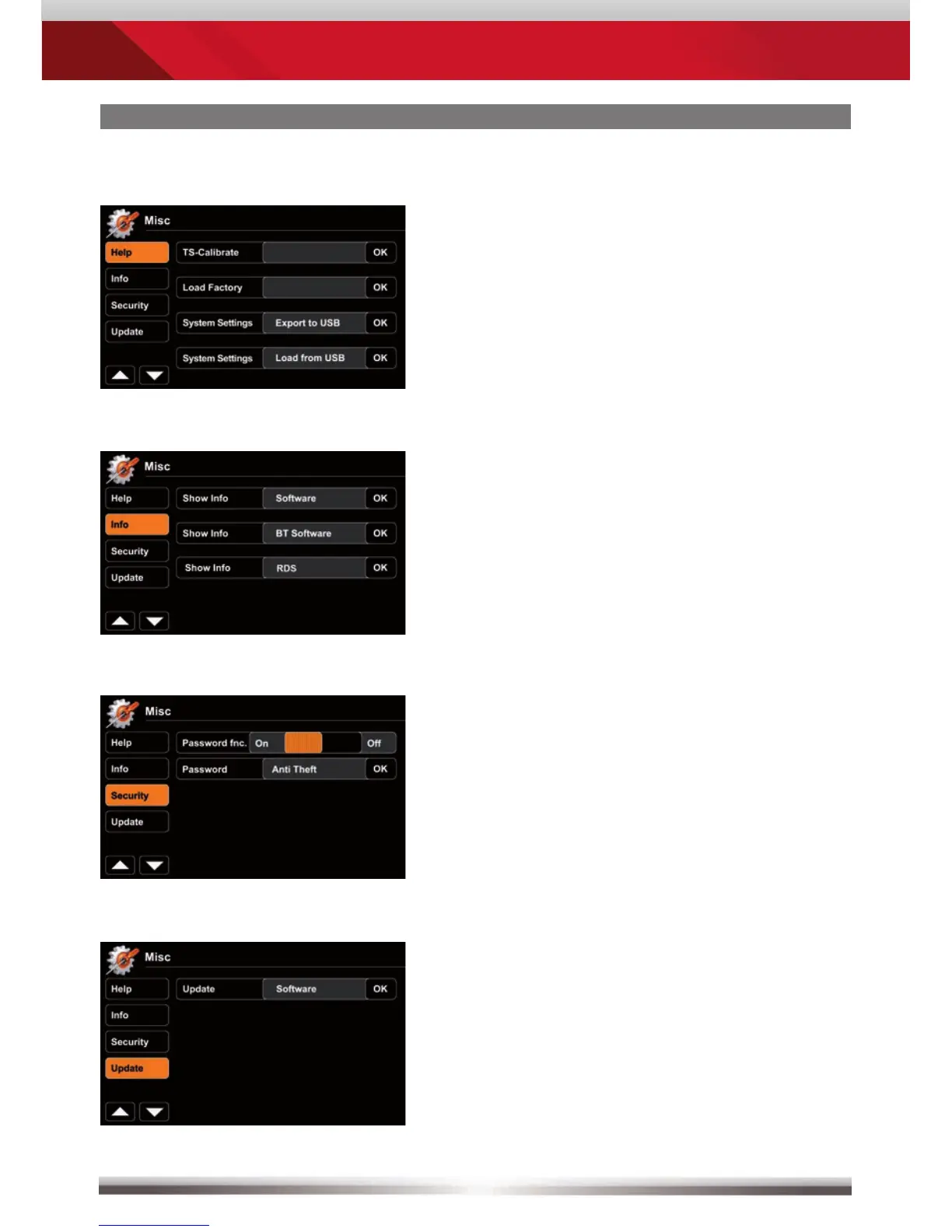 Misc

Help
Info
Security
Update

TS-Calibrate OK
Load Factory OK
System Settings Export to USB OK
System Settings Load from USB OK

Misc

Help
Info
Security
Update

Show Info Software OK
Show Info BT Software OK
Show Info RDS OK

Misc

Help
Info
Security
Update

Password fnc. On Off
Password Anti Theft OK

Misc

Help
Info
Security
Update

Update Software OK